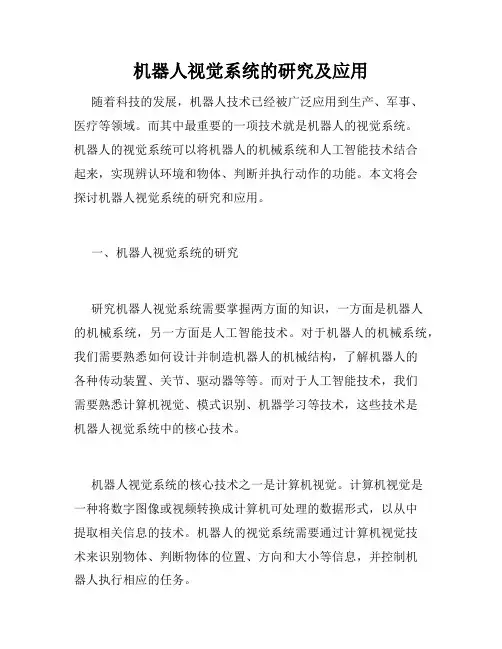 机器人视觉系统的研究及应用

随着科技的发展，机器人技术已经被广泛应用到生产、军事、医疗等领域。而其中最重要的一项技术就是机器人的视觉系统。机器人的视觉系统可以将机器人的机械系统和人工智能技术结合起来，实现辨认环境和物体、判断并执行动作的功能。本文将会探讨机器人视觉系统的研究和应用。

一、机器人视觉系统的研究

研究机器人视觉系统需要掌握两方面的知识，一方面是机器人的机械系统，另一方面是人工智能技术。对于机器人的机械系统，我们需要熟悉如何设计并制造机器人的机械结构，了解机器人的各种传动装置、关节、驱动器等等。而对于人工智能技术，我们需要熟悉计算机视觉、模式识别、机器学习等技术，这些技术是机器人视觉系统中的核心技术。

机器人视觉系统的核心技术之一是计算机视觉。计算机视觉是一种将数字图像或视频转换成计算机可处理的数据形式，以从中提取相关信息的技术。机器人的视觉系统需要通过计算机视觉技术来识别物体、判断物体的位置、方向和大小等信息，并控制机器人执行相应的任务。